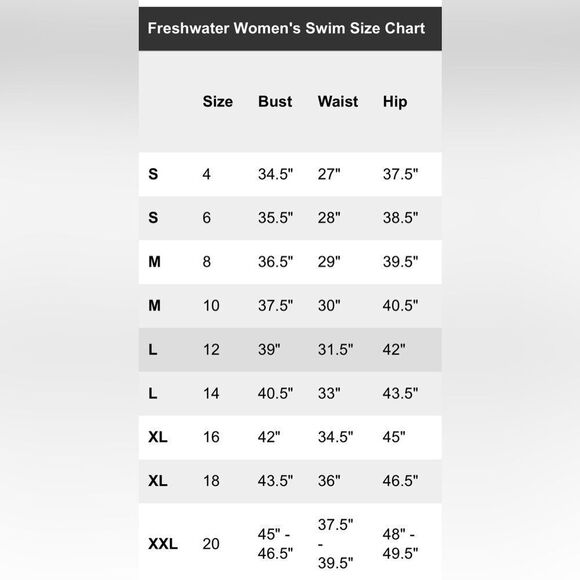 Freshwater Women's Swim Size Chart

| | Size | Bust | Waist | Hip |
|---|---|---|---|---|
| S | 4 | 34.5" | 27" | 37.5" |
| S | 6 | 35.5" | 28" | 38.5" |
| M | 8 | 36.5" | 29" | 39.5" |
| M | 10 | 37.5" | 30" | 40.5" |
| L | 12 | 39" | 31.5" | 42" |
| L | 14 | 40.5" | 33" | 43.5" |
| XL | 16 | 42" | 34.5" | 45" |
| XL | 18 | 43.5" | 36" | 46.5" |
| XXL | 20 | 45" - 46.5" | 37.5" - 39.5" | 48" - 49.5" |